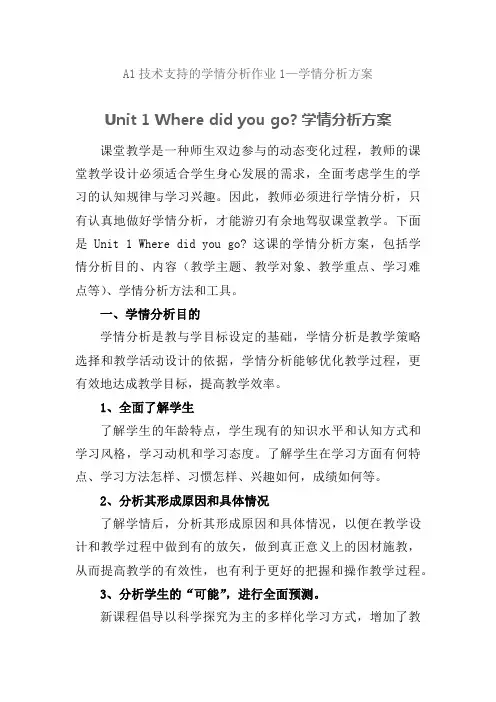 A1 技术支持的学情分析作业 1—学情分析方案

Unit 1 Where did you go? 学情分析方案

课堂教学是一种师生双边参与的动态变化过程，教师的课堂教学设计必须适合学生身心发展的需求，全面考虑学生的学习的认知规律与学习兴趣。因此，教师必须进行学情分析，只有认真地做好学情分析，才能游刃有余地驾驭课堂教学。下面是 Unit 1 Where did you go? 这课的学情分析方案，包括学情分析目的、内容（教学主题、教学对象、教学重点、学习难点等）、学情分析方法和工具。

一、学情分析目的

学情分析是教与学目标设定的基础，学情分析是教学策略选择和教学活动设计的依据，学情分析能够优化教学过程，更有效地达成教学目标，提高教学效率。

1、全面了解学生

了解学生的年龄特点，学生现有的知识水平和认知方式和学习风格，学习动机和学习态度。了解学生在学习方面有何特点、学习方法怎样、习惯怎样、兴趣如何，成绩如何等。

2、分析其形成原因和具体情况

了解学情后，分析其形成原因和具体情况，以便在教学设计和教学过程中做到有的放矢，做到真正意义上的因材施教，从而提高教学的有效性，也有利于更好的把握和操作教学过程。

3、分析学生的“可能”，进行全面预测。

新课程倡导以科学探究为主的多样化学习方式，增加了教